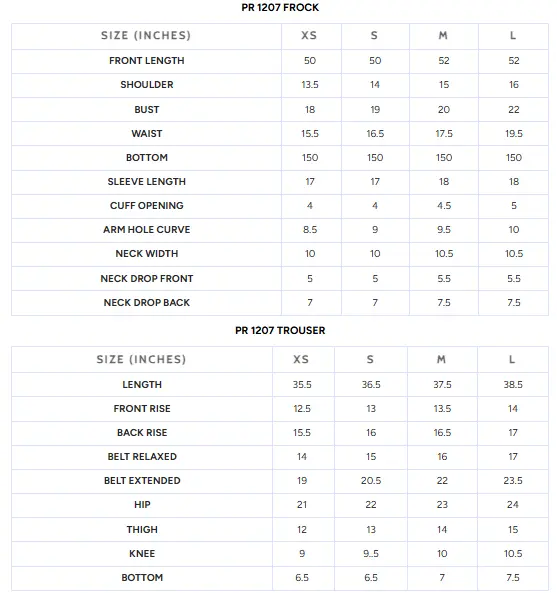 PR 1207 FROCK

| SIZE (INCHES) | XS | S | M | L |
|---|---|---|---|---|
| FRONT LENGTH | 50 | 50 | 52 | 52 |
| SHOULDER | 13.5 | 14 | 15 | 16 |
| BUST | 18 | 19 | 20 | 22 |
| WAIST | 15.5 | 16.5 | 17.5 | 19.5 |
| BOTTOM | 150 | 150 | 150 | 150 |
| SLEEVE LENGTH | 17 | 17 | 18 | 18 |
| CUFF OPENING | 4 | 4 | 4.5 | 5 |
| ARM HOLE CURVE | 8.5 | 9 | 9.5 | 10 |
| NECK WIDTH | 10 | 10 | 10.5 | 10.5 |
| NECK DROP FRONT | 5 | 5 | 5.5 | 5.5 |
| NECK DROP BACK | 7 | 7 | 7.5 | 7.5 |

PR 1207 TROUSER

| SIZE (INCHES) | XS | S | M | L |
|---|---|---|---|---|
| LENGTH | 35.5 | 36.5 | 37.5 | 38.5 |
| FRONT RISE | 12.5 | 13 | 13.5 | 14 |
| BACK RISE | 15.5 | 16 | 16.5 | 17 |
| BELT RELAXED | 14 | 15 | 16 | 17 |
| BELT EXTENDED | 19 | 20.5 | 22 | 23.5 |
| HIP | 21 | 22 | 23 | 24 |
| THIGH | 12 | 13 | 14 | 15 |
| KNEE | 9 | 9..5 | 10 | 10.5 |
| BOTTOM | 6.5 | 6.5 | 7 | 7.5 |